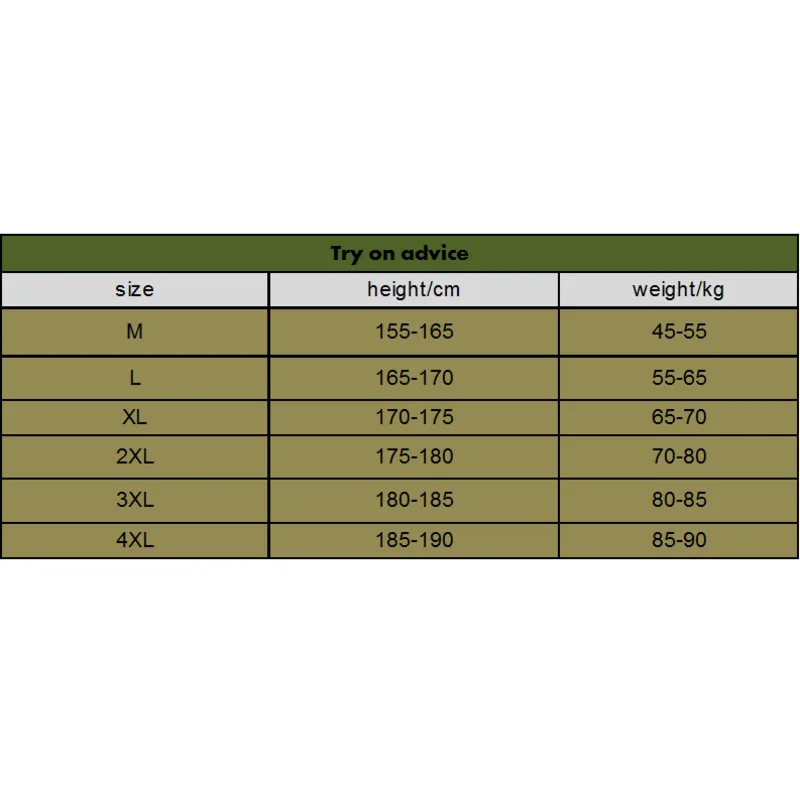 Try on advice

| size | height/cm | weight/kg |
|---|---|---|
| M | 155-165 | 45-55 |
| L | 165-170 | 55-65 |
| XL | 170-175 | 65-70 |
| 2XL | 175-180 | 70-80 |
| 3XL | 180-185 | 80-85 |
| 4XL | 185-190 | 85-90 |